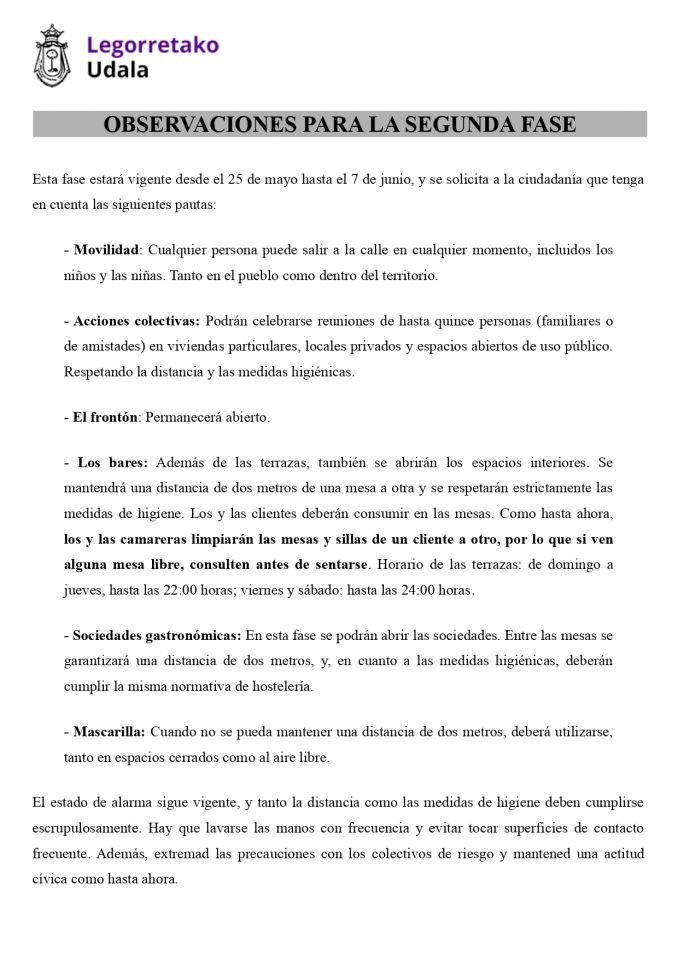 Legorretako
Udala

OBSERVACIONES PARA LA SEGUNDA FASE

Esta fase estará vigente desde el 25 de mayo hasta el 7 de junio, y se solicita a la ciudadanía que tenga en cuenta las siguientes pautas:

- Movilidad: Cualquier persona puede salir a la calle en cualquier momento, incluidos los niños y las niñas. Tanto en el pueblo como dentro del territorio.

- Acciones colectivas: Podrán celebrarse reuniones de hasta quince personas (familiares o de amistades) en viviendas particulares, locales privados y espacios abiertos de uso público. Respetando la distancia y las medidas higiénicas.

- El frontón: Permanecerá abierto.

- Los bares: Además de las terrazas, también se abrirán los espacios interiores. Se mantendrá una distancia de dos metros de una mesa a otra y se respetarán estrictamente las medidas de higiene. Los y las clientes deberán consumir en las mesas. Como hasta ahora, los y las camareras limpiarán las mesas y sillas de un cliente a otro, por lo que si ven alguna mesa libre, consulten antes de sentarse. Horario de las terrazas: de domingo a jueves, hasta las 22:00 horas; viernes y sábado: hasta las 24:00 horas.

- Sociedades gastronómicas: En esta fase se podrán abrir las sociedades. Entre las mesas se garantizará una distancia de dos metros, y, en cuanto a las medidas higiénicas, deberán cumplir la misma normativa de hostelería.

- Mascarilla: Cuando no se pueda mantener una distancia de dos metros, deberá utilizarse, tanto en espacios cerrados como al aire libre.

El estado de alarma sigue vigente, y tanto la distancia como las medidas de higiene deben cumplirse escrupulosamente. Hay que lavarse las manos con frecuencia y evitar tocar superficies de contacto frecuente. Además, extremad las precauciones con los colectivos de riesgo y mantened una actitud cívica como hasta ahora.